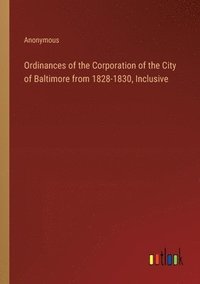 Anonymous

Ordinances of the Corporation of the City of Baltimore from 1828-1830, Inclusive

outlook